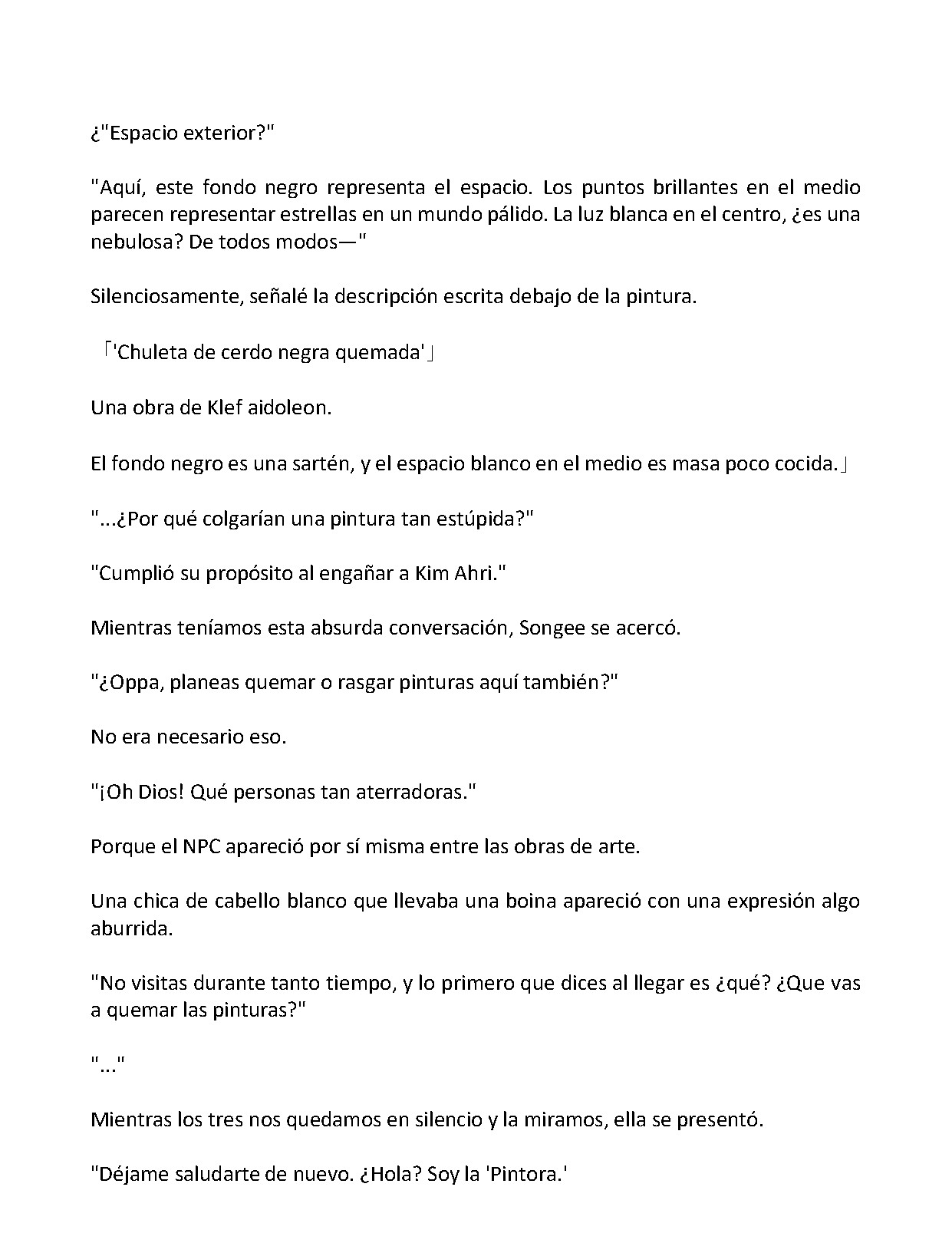 ¿"Espacio exterior?"

"Aquí, este fondo negro representa el espacio. Los puntos brillantes en el medio parecen representar estrellas en un mundo pálido. La luz blanca en el centro, ¿es una nebulosa? De todos modos—"

Silenciosamente, señalé la descripción escrita debajo de la pintura.

「'Chuleta de cerdo negra quemada'」

Una obra de Klef aidoleon.

El fondo negro es una sartén, y el espacio blanco en el medio es masa poco cocida.」

"...¿Por qué colgarían una pintura tan estúpida?"

"Cumplió su propósito al engañar a Kim Ahri."

Mientras teníamos esta absurda conversación, Songee se acercó.

"¿Oppa, planeas quemar o rasgar pinturas aquí también?"

No era necesario eso.

"¡Oh Dios! Qué personas tan aterradoras."

Porque el NPC apareció por sí misma entre las obras de arte.

Una chica de cabello blanco que llevaba una boina apareció con una expresión algo aburrida.

"No visitas durante tanto tiempo, y lo primero que dices al llegar es ¿qué? ¿Que vas a quemar las pinturas?"

"..."

Mientras los tres nos quedamos en silencio y la miramos, ella se presentó.

"Déjame saludarte de nuevo. ¿Hola? Soy la 'Pintora.'